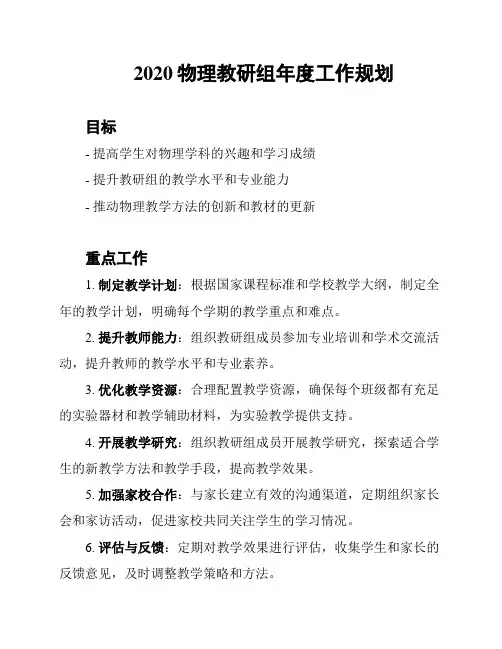 2020 物理教研组年度工作规划

目标

- 提高学生对物理学科的兴趣和学习成绩

- 提升教研组的教学水平和专业能力

- 推动物理教学方法的创新和教材的更新

重点工作

1. 制定教学计划：根据国家课程标准和学校教学大纲，制定全年的教学计划，明确每个学期的教学重点和难点。

2. 提升教师能力：组织教研组成员参加专业培训和学术交流活动，提升教师的教学水平和专业素养。

3. 优化教学资源：合理配置教学资源，确保每个班级都有充足的实验器材和教学辅助材料，为实验教学提供支持。

4. 开展教学研究：组织教研组成员开展教学研究，探索适合学生的新教学方法和教学手段，提高教学效果。

5. 加强家校合作：与家长建立有效的沟通渠道，定期组织家长会和家访活动，促进家校共同关注学生的学习情况。

6. 评估与反馈：定期对教学效果进行评估，收集学生和家长的反馈意见，及时调整教学策略和方法。